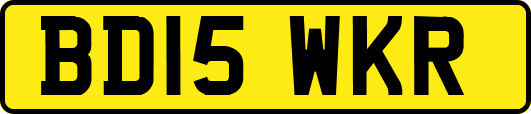 BD15 WKR